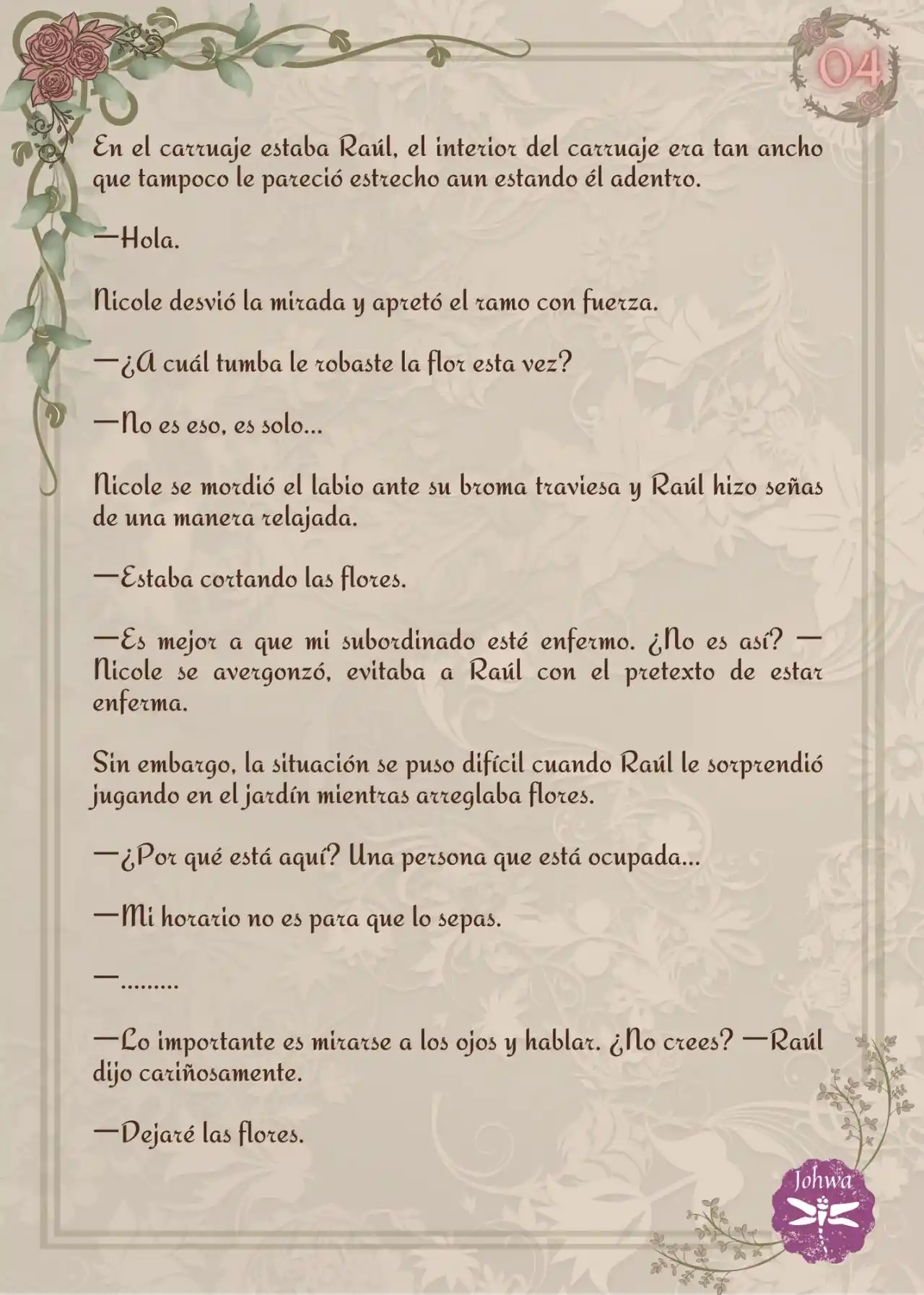 04

En el carruaje estaba Raúl, el interior del carruaje era tan ancho que tampoco le pareció estrecho aun estando él adentro.

—Hola.

Nicole desvió la mirada y apretó el ramo con fuerza.

—¿A cuál tumba le robaste la flor esta vez?

—No es eso, es solo...

Nicole se mordió el labio ante su broma traviesa y Raúl hizo señas de una manera relajada.

—Estaba cortando las flores.

—Es mejor a que mi subordinado esté enfermo. ¿No es así? —Nicole se avergonzó, evitaba a Raúl con el pretexto de estar enferma.

Sin embargo, la situación se puso difícil cuando Raúl le sorprendió jugando en el jardín mientras arreglaba flores.

—¿Por qué está aquí? Una persona que está ocupada...

—Mi horario no es para que lo sepas.

—.........

—Lo importante es mirarse a los ojos y hablar. ¿No crees? —Raúl dijo cariñosamente.

—Dejaré las flores.

Johwa